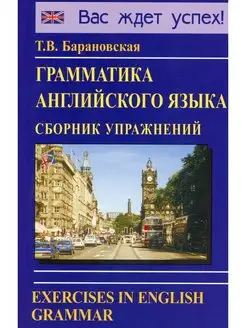 Вас ждет успех!

Т.В. Барановская

ГРАММАТИКА АНГЛИЙСКОГО ЯЗЫКА

СБОРНИК УПРАЖНЕНИЙ

EXERCISES IN ENGLISH GRAMMAR